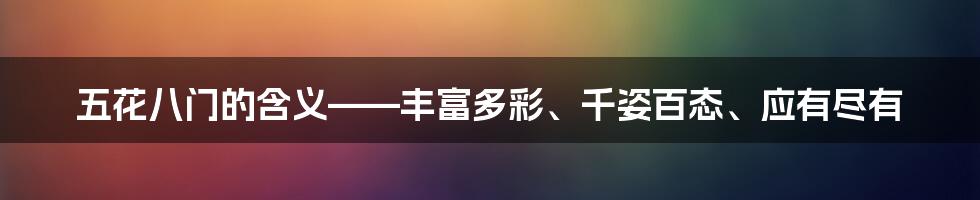 五花八门的含义——丰富多彩、千姿百态、应有尽有